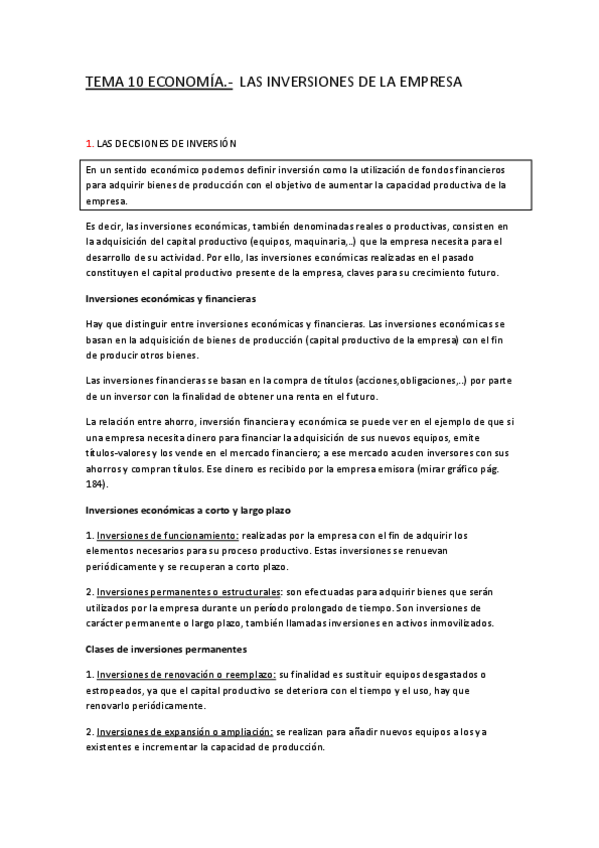 TEMA 10 ECONOMÍA.- LAS INVERSIONES DE LA EMPRESA

1. LAS DECISIONES DE INVERSIÓN

En un sentido económico podemos definir inversión como la utilización de fondos financieros para adquirir bienes de producción con el objetivo de aumentar la capacidad productiva de la empresa.

Es decir, las inversiones económicas, también denominadas reales o productivas, consisten en la adquisición del capital productivo (equipos, maquinaria,..) que la empresa necesita para el desarrollo de su actividad. Por ello, las inversiones económicas realizadas en el pasado constituyen el capital productivo presente de la empresa, claves para su crecimiento futuro.

Inversiones económicas y financieras

Hay que distinguir entre inversiones económicas y financieras. Las inversiones económicas se basan en la adquisición de bienes de producción (capital productivo de la empresa) con el fin de producir otros bienes.

Las inversiones financieras se basan en la compra de títulos (acciones,obligaciones,..) por parte de un inversor con la finalidad de obtener una renta en el futuro.

La relación entre ahorro, inversión financiera y económica se puede ver en el ejemplo de que si una empresa necesita dinero para financiar la adquisición de sus nuevos equipos, emite títulos-valores y los vende en el mercado financiero; a ese mercado acuden inversores con sus ahorros y compran títulos. Ese dinero es recibido por la empresa emisora (mirar gráfico pág. 184).

Inversiones económicas a corto y largo plazo

1. Inversiones de funcionamiento: realizadas por la empresa con el fin de adquirir los elementos necesarios para su proceso productivo. Estas inversiones se renuevan periódicamente y se recuperan a corto plazo.

2. Inversiones permanentes o estructurales: son efectuadas para adquirir bienes que serán utilizados por la empresa durante un período prolongado de tiempo. Son inversiones de carácter permanente o largo plazo, también llamadas inversiones en activos inmovilizados.

Clases de inversiones permanentes

1. Inversiones de renovación o reemplazo: su finalidad es sustituir equipos desgastados o estropeados, ya que el capital productivo se deteriora con el tiempo y el uso, hay que renovarlo periódicamente.

2. Inversiones de expansión o ampliación: se realizan para añadir nuevos equipos a los ya existentes e incrementar la capacidad de producción.